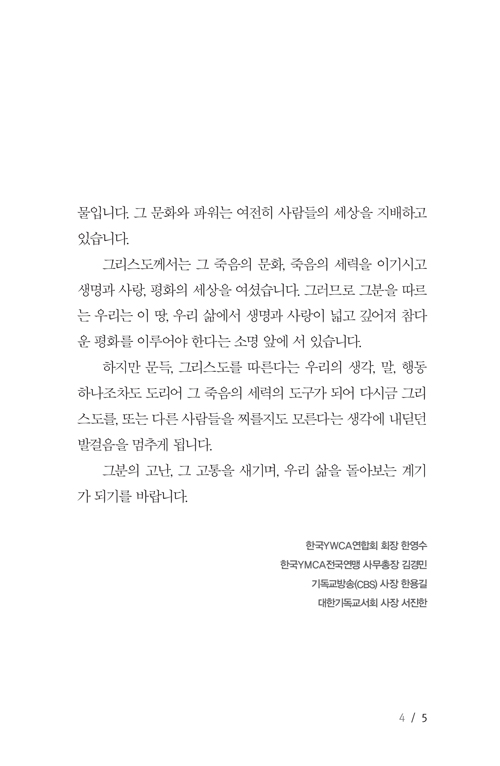 물입니다. 그 문화와 파워는 여전히 사람들의 세상을 지배하고 있습니다.

그리스도께서는 그 죽음의 문화, 죽음의 세력을 이기시고 생명과 사랑, 평화의 세상을 여셨습니다. 그러므로 그분을 따르는 우리는 이 땅, 우리 삶에서 생명과 사랑이 넓고 깊어져 참다운 평화를 이루어야 한다는 소명 앞에 서 있습니다.

하지만 문득, 그리스도를 따른다는 우리의 생각, 말, 행동 하나조차도 도리어 그 죽음의 세력의 도구가 되어 다시금 그리스도를, 또는 다른 사람들을 찌를지도 모른다는 생각에 내딛던 발걸음을 멈추게 됩니다.

그분의 고난, 그 고통을 새기며, 우리 삶을 돌아보는 계기가 되기를 바랍니다.

한국YWCA연합회 회장 한영수
한국YMCA전국연맹 사무총장 김경민
기독교방송(CBS) 사장 한용길
대한기독교서회 사장 서진한

4 / 5